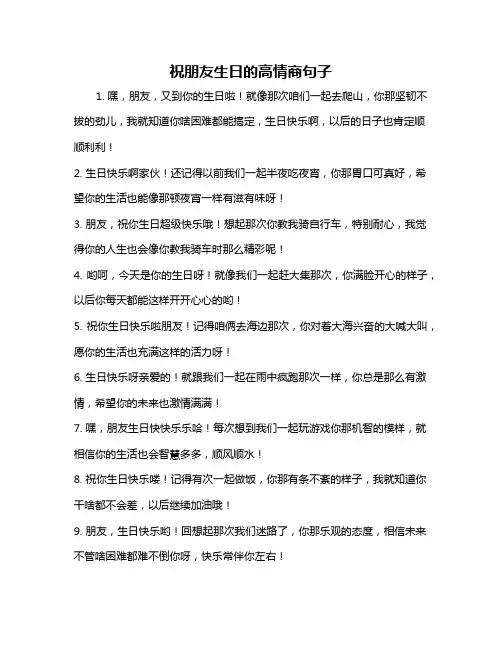 祝朋友生日的高情商句子

1. 嘿，朋友，又到你的生日啦！就像那次咱们一起去爬山，你那坚韧不拔的劲儿，我就知道你啥困难都能搞定，生日快乐啊，以后的日子也肯定顺顺利利！

2. 生日快乐啊家伙！还记得以前我们一起半夜吃夜宵，你那胃口可真好，希望你的生活也能像那顿夜宵一样有滋有味呀！

3. 朋友，祝你生日超级快乐哦！想起那次你教我骑自行车，特别耐心，我觉得你的人生也会像你教我骑车时那么精彩呢！

4. 哟呵，今天是你的生日呀！就像我们一起赶大集那次，你满脸开心的样子，以后你每天都能这样开开心心的哟！

5. 祝你生日快乐啦朋友！记得咱俩去海边那次，你对着大海兴奋的大喊大叫，愿你的生活也充满这样的活力呀！

6. 生日快乐呀亲爱的！就跟我们一起在雨中疯跑那次一样，你总是那么有激情，希望你的未来也激情满满！

7. 嘿，朋友生日快快乐乐哈！每次想到我们一起玩游戏你那机智的模样，就相信你的生活也会智慧多多，顺风顺水！

8. 祝你生日快乐喽！记得有次一起做饭，你那有条不紊的样子，我就知道你干啥都不会差，以后继续加油哦！

9. 朋友，生日快乐哟！回想起那次我们迷路了，你那乐观的态度，相信未来不管啥困难都难不倒你呀，快乐常伴你左右！